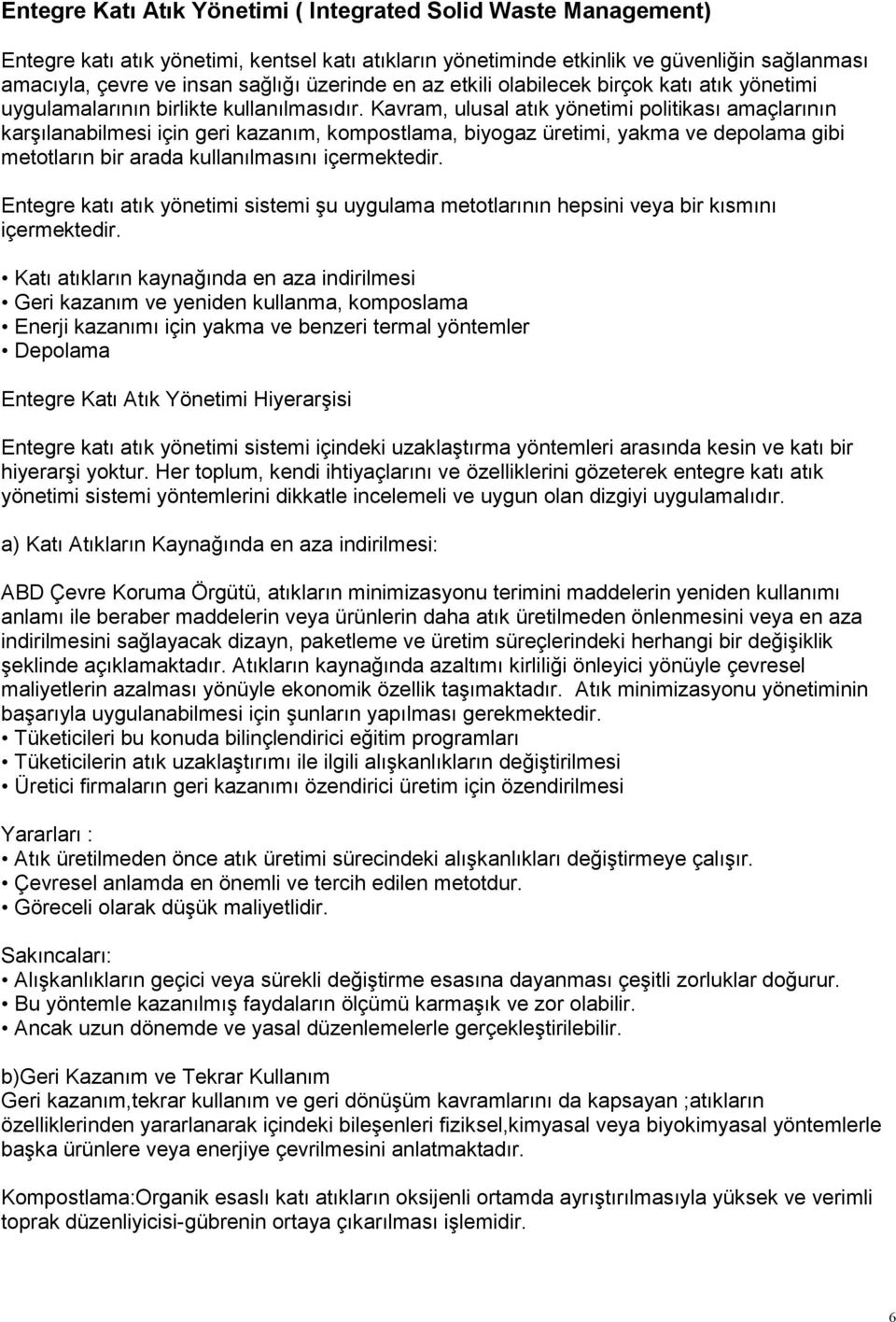 Entegre Katı Atık Yönetimi ( Integrated Solid Waste Management)

Entegre katı atık yönetimi, kentsel katı atıkların yönetiminde etkinlik ve güvenliğin sağlanması amacıyla, çevre ve insan sağlığı üzerinde en az etkili olabilecek birçok katı atık yönetimi uygulamalarının birlikte kullanılmasıdır. Kavram, ulusal atık yönetimi politikası amaçlarının karşılanabilmesi için geri kazanım, kompostlama, biyogaz üretimi, yakma ve depolama gibi metotların bir arada kullanılmasını içermektedir.

Entegre katı atık yönetimi sistemi şu uygulama metotlarının hepsini veya bir kısmını içermektedir.

• Katı atıkların kaynağında en aza indirilmesi
• Geri kazanım ve yeniden kullanma, komposlama
• Enerji kazanımı için yakma ve benzeri termal yöntemler
• Depolama

Entegre Katı Atık Yönetimi Hiyerarşisi

Entegre katı atık yönetimi sistemi içindeki uzaklaştırma yöntemleri arasında kesin ve katı bir hiyerarşi yoktur. Her toplum, kendi ihtiyaçlarını ve özelliklerini gözeterek entegre katı atık yönetimi sistemi yöntemlerini dikkatle incelemeli ve uygun olan dizgiyi uygulamalıdır.

a) Katı Atıkların Kaynağında en aza indirilmesi:

ABD Çevre Koruma Örgütü, atıkların minimizasyonu terimini maddelerin yeniden kullanımı anlamı ile beraber maddelerin veya ürünlerin daha atık üretilmeden önlenmesini veya en aza indirilmesini sağlayacak dizayn, paketleme ve üretim süreçlerindeki herhangi bir değişiklik şeklinde açıklamaktadır. Atıkların kaynağında azaltımı kirliliği önleyici yönüyle çevresel maliyetlerin azalması yönüyle ekonomik özellik taşımaktadır. Atık minimizasyonu yönetiminin başarıyla uygulanabilmesi için şunların yapılması gerekmektedir.
• Tüketicileri bu konuda bilinçlendirici eğitim programları
• Tüketicilerin atık uzaklaştırımı ile ilgili alışkanlıkların değiştirilmesi
• Üretici firmaların geri kazanımı özendirici üretim için özendirilmesi

Yararları :
• Atık üretilmeden önce atık üretimi sürecindeki alışkanlıkları değiştirmeye çalışır.
• Çevresel anlamda en önemli ve tercih edilen metotdur.
• Göreceli olarak düşük maliyetlidir.

Sakıncaları:
• Alışkanlıkların geçici veya sürekli değiştirme esasına dayanması çeşitli zorluklar doğurur.
• Bu yöntemle kazanılmış faydaların ölçümü karmaşık ve zor olabilir.
• Ancak uzun dönemde ve yasal düzenlemelerle gerçekleştirilebilir.

b)Geri Kazanım ve Tekrar Kullanım
Geri kazanım,tekrar kullanım ve geri dönüşüm kavramlarını da kapsayan ;atıkların özelliklerinden yararlanarak içindeki bileşenleri fiziksel,kimyasal veya biyokimyasal yöntemlerle başka ürünlere veya enerjiye çevrilmesini anlatmaktadır.

Kompostlama:Organik esaslı katı atıkların oksijenli ortamda ayrıştırılmasıyla yüksek ve verimli toprak düzenliyicisi-gübrenin ortaya çıkarılması işlemidir.

6